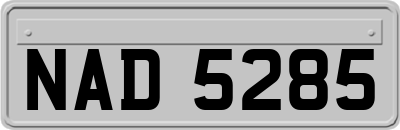 NAD 5285